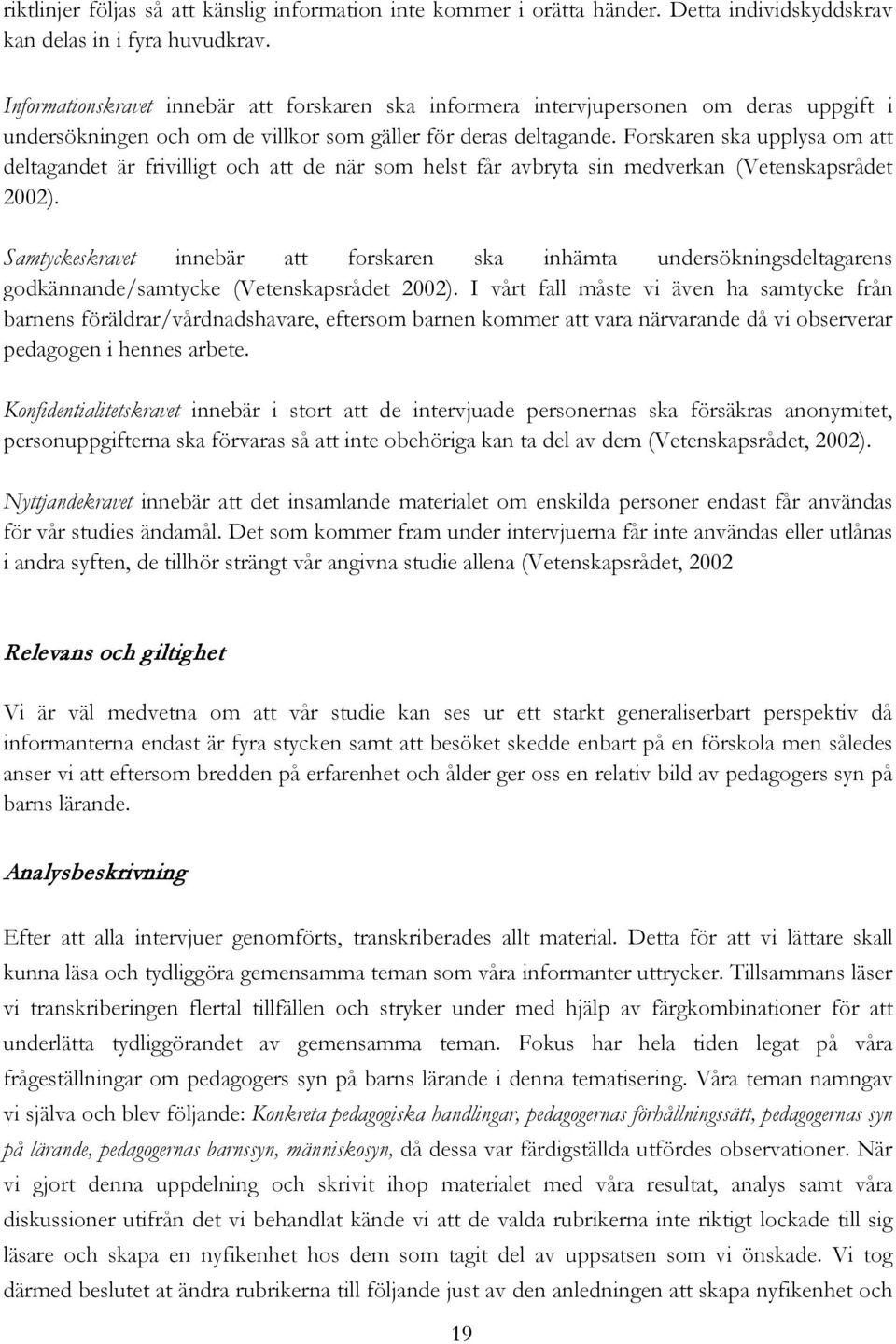 riktlinjer följas så att känslig information inte kommer i orätta händer. Detta individskyddskrav kan delas in i fyra huvudkrav.

Informationskravet innebär att forskaren ska informera intervjupersonen om deras uppgift i undersökningen och om de villkor som gäller för deras deltagande. Forskaren ska upplysa om att deltagandet är frivilligt och att de när som helst får avbryta sin medverkan (Vetenskapsrådet 2002).

Samtyckeskravet innebär att forskaren ska inhämta undersökningsdeltagarens godkännande/samtycke (Vetenskapsrådet 2002). I vårt fall måste vi även ha samtycke från barnens föräldrar/vårdnadshavare, eftersom barnen kommer att vara närvarande då vi observerar pedagogen i hennes arbete.

Konfidentialitetskravet innebär i stort att de intervjuade personernas ska försäkras anonymitet, personuppgifterna ska förvaras så att inte obehöriga kan ta del av dem (Vetenskapsrådet, 2002).

Nyttjandekravet innebär att det insamlande materialet om enskilda personer endast får användas för vår studies ändamål. Det som kommer fram under intervjuerna får inte användas eller utlånas i andra syften, de tillhör strängt vår angivna studie allena (Vetenskapsrådet, 2002

Relevans och giltighet

Vi är väl medvetna om att vår studie kan ses ur ett starkt generaliserbart perspektiv då informanterna endast är fyra stycken samt att besöket skedde enbart på en förskola men således anser vi att eftersom bredden på erfarenhet och ålder ger oss en relativ bild av pedagogers syn på barns lärande.

Analysbeskrivning

Efter att alla intervjuer genomförts, transkriberades allt material. Detta för att vi lättare skall kunna läsa och tydliggöra gemensamma teman som våra informanter uttrycker. Tillsammans läser vi transkriberingen flertal tillfällen och stryker under med hjälp av färgkombinationer för att underlätta tydliggörandet av gemensamma teman. Fokus har hela tiden legat på våra frågeställningar om pedagogers syn på barns lärande i denna tematisering. Våra teman namngav vi själva och blev följande: Konkreta pedagogiska handlingar, pedagogernas förhållningssätt, pedagogernas syn på lärande, pedagogernas barnssyn, människosyn, då dessa var färdigställda utfördes observationer. När vi gjort denna uppdelning och skrivit ihop materialet med våra resultat, analys samt våra diskussioner utifrån det vi behandlat kände vi att de valda rubrikerna inte riktigt lockade till sig läsare och skapa en nyfikenhet hos dem som tagit del av uppsatsen som vi önskade. Vi tog därmed beslutet at ändra rubrikerna till följande just av den anledningen att skapa nyfikenhet och

19